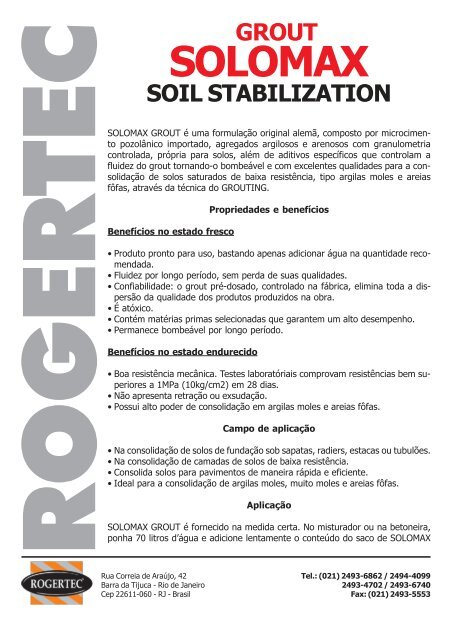 ROGERTEC

GROUT
SOLOMAX
SOIL STABILIZATION

SOLOMAX GROUT é uma formulação original alemã, composto por microcimento pozolânico importado, agregados argilosos e arenosos com granulometria controlada, própria para solos, além de aditivos específicos que controlam a fluidez do grout tornando-o bombeável e com excelentes qualidades para a consolidação de solos saturados de baixa resistência, tipo argilas moles e areias fôfas, através da técnica do GROUTING.

Propriedades e benefícios

Benefícios no estado fresco

• Produto pronto para uso, bastando apenas adicionar água na quantidade recomendada.
• Fluidez por longo período, sem perda de suas qualidades.
• Confiabilidade: o grout pré-dosado, controlado na fábrica, elimina toda a dispersão da qualidade dos produtos produzidos na obra.
• É atóxico.
• Contém matérias primas selecionadas que garantem um alto desempenho.
• Permanece bombeável por longo período.

Benefícios no estado endurecido

• Boa resistência mecânica. Testes laboratóriais comprovam resistências bem superiores a 1MPa (10kg/cm2) em 28 dias.
• Não apresenta retração ou exsudação.
• Possui alto poder de consolidação em argilas moles e areias fôfas.

Campo de aplicação

• Na consolidação de solos de fundação sob sapatas, radiers, estacas ou tubulões.
• Na consolidação de camadas de solos de baixa resistência.
• Consolida solos para pavimentos de maneira rápida e eficiente.
• Ideal para a consolidação de argilas moles, muito moles e areias fôfas.

Aplicação

SOLOMAX GROUT é fornecido na medida certa. No misturador ou na betoneira, ponha 70 litros d'água e adicione lentamente o conteúdo do saco de SOLOMAX

ROGERTEC

Rua Correia de Araújo, 42
Barra da Tijuca - Rio de Janeiro
Cep 22611-060 - RJ - Brasil

Tel.: (021) 2493-6862 / 2494-4099
2493-4702 / 2493-6740
Fax: (021) 2493-5553